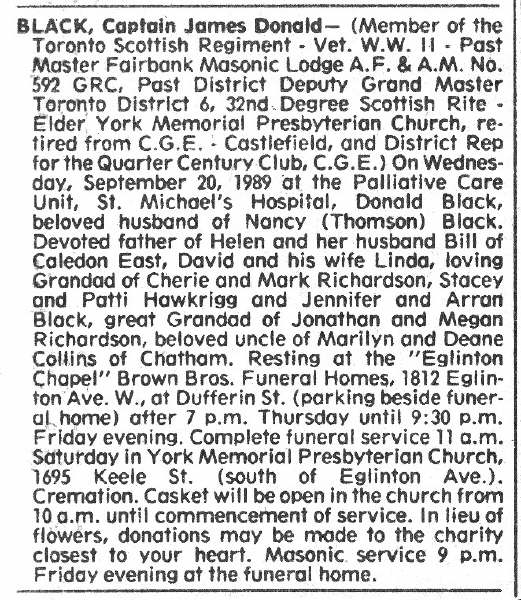 BLACK, Captain James Donald— (Member of the Toronto Scottish Regiment - Vet. W.W. II - Past Master Fairbank Masonic Lodge A.F. & A.M. No. 592 GRC, Past District Deputy Grand Master Toronto District 6, 32nd Degree Scottish Rite - Elder York Memorial Presbyterian Church, retired from C.G.E. - Castlefield, and District Rep for the Quarter Century Club, C.G.E.) On Wednesday, September 20, 1989 at the Palliative Care Unit, St. Michael's Hospital, Donald Black, beloved husband of Nancy (Thomson) Black. Devoted father of Helen and her husband Bill of Caledon East, David and his wife Linda, loving Grandad of Cherie and Mark Richardson, Stacey and Patti Hawkrigg and Jennifer and Arran Black, great Grandad of Jonathan and Megan Richardson, beloved uncle of Marilyn and Deane Collins of Chatham. Resting at the "Eglinton Chapel" Brown Bros. Funeral Homes, 1812 Eglinton Ave. W., at Dufferin St. (parking beside funeral home) after 7 p.m. Thursday until 9:30 p.m. Friday evening. Complete funeral service 11 a.m. Saturday in York Memorial Presbyterian Church, 1695 Keele St. (south of Eglinton Ave.). Cremation. Casket will be open in the church from 10 a.m. until commencement of service. In lieu of flowers, donations may be made to the charity closest to your heart. Masonic service 9 p.m. Friday evening at the funeral home.